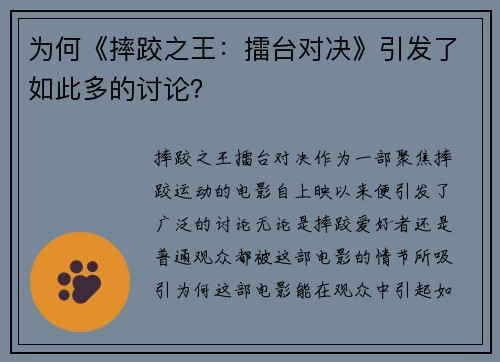 为何《摔跤之王：擂台对决》引发了如此多的讨论？

摔跤之王擂台对决作为一部聚焦摔跤运动的电影自上映以来便引发了广泛的讨论无论是摔跤爱好者还是普通观众都被这部电影的情节所吸引为何这部电影能在观众中引起如